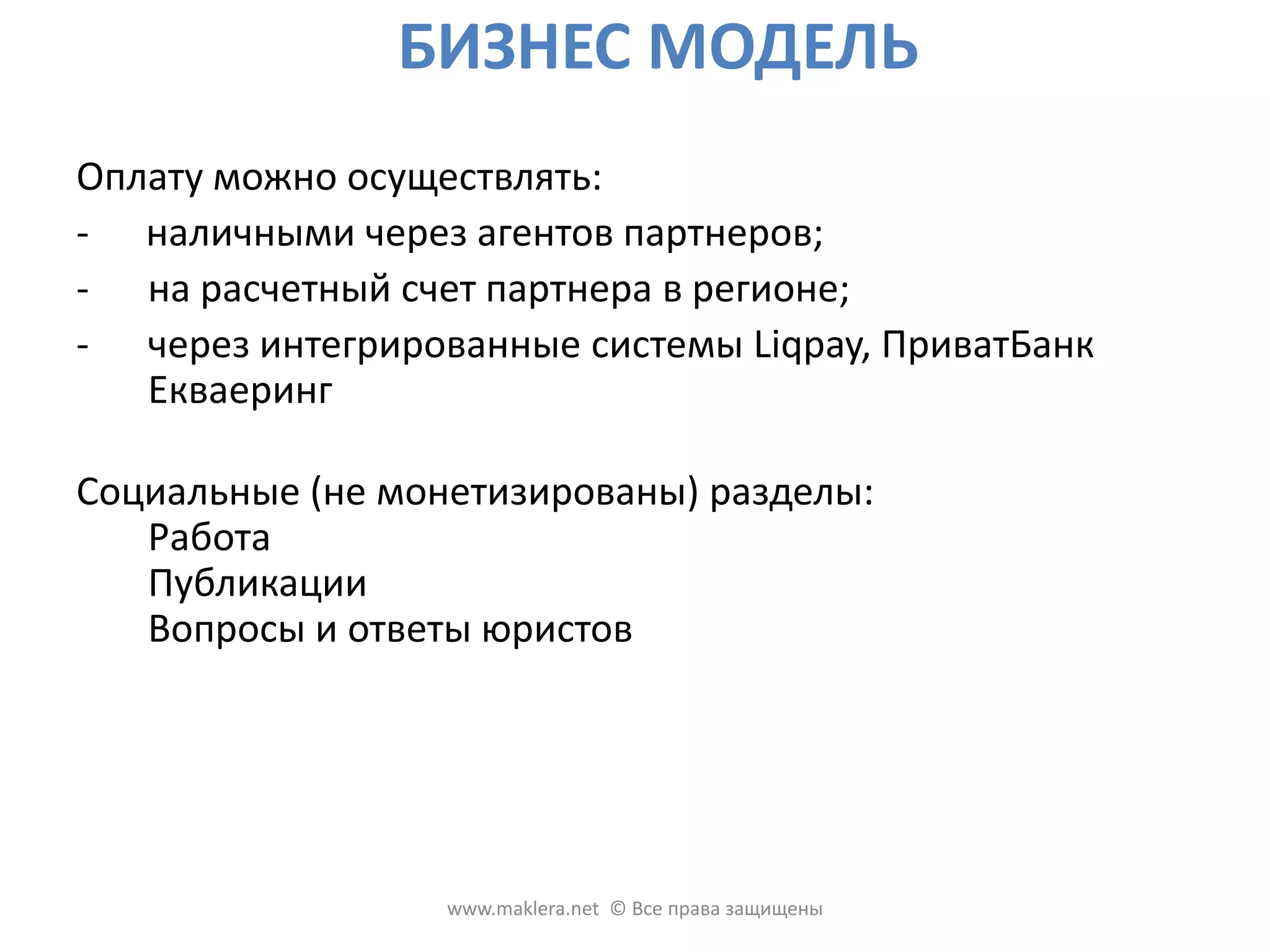 БИЗНЕС МОДЕЛЬ

Оплату можно осуществлять:
- наличными через агентов партнеров;
- на расчетный счет партнера в регионе;
- через интегрированные системы Liqpay, ПриватБанк Екваеринг

Социальные (не монетизированы) разделы:
Работа
Публикации
Вопросы и ответы юристов

www.maklera.net © Все права защищены